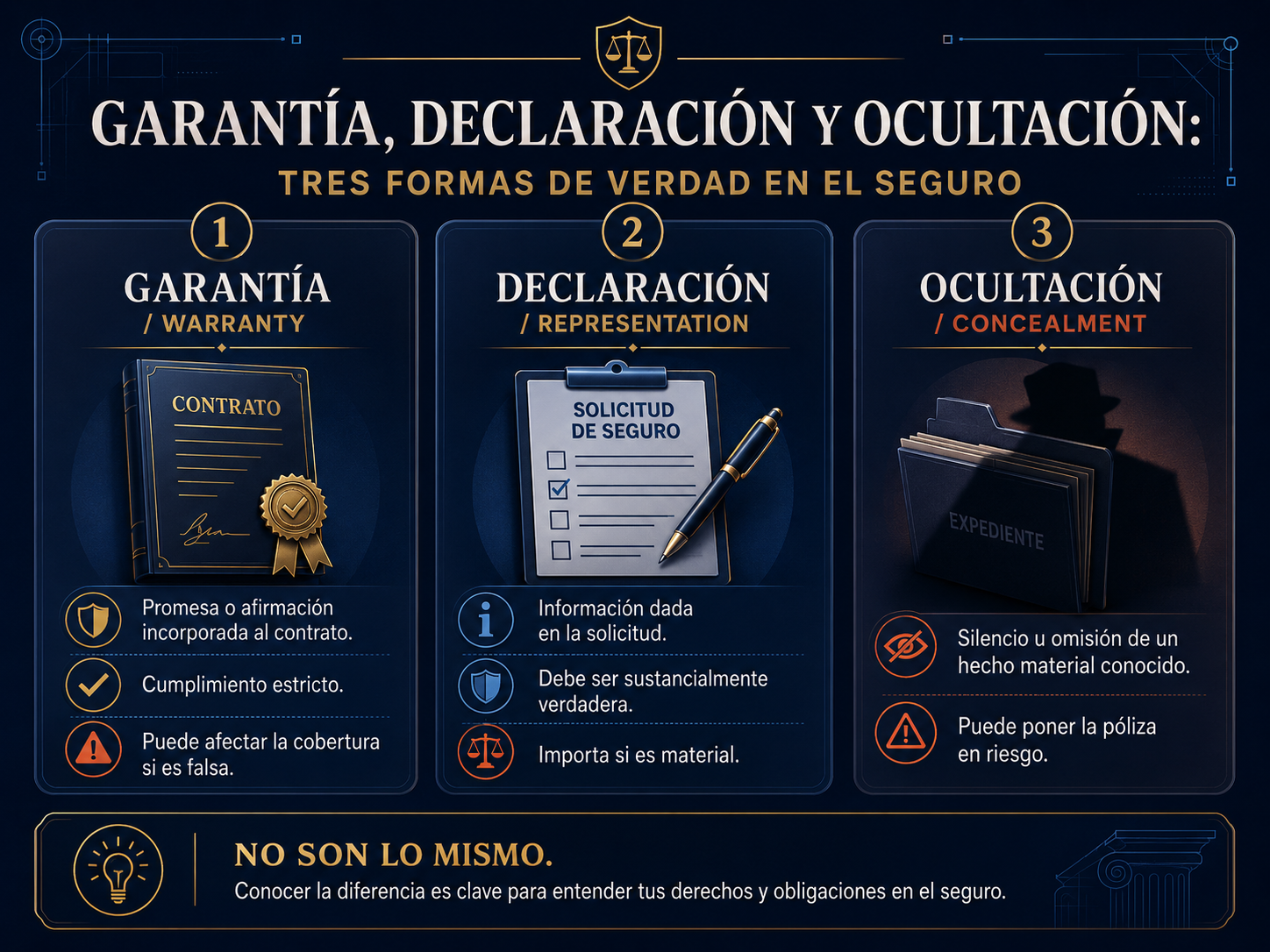 GARANTÍA, DECLARACIÓN Y OCULTACIÓN:
TRES FORMAS DE VERDAD EN EL SEGURO

1
GARANTÍA
/ WARRANTY

CONTRATO

Promesa o afirmación incorporada al contrato.

Cumplimiento estricto.

Puede afectar la cobertura si es falsa.

2
DECLARACIÓN
/ REPRESENTATION

SOLICITUD DE SEGURO

Información dada en la solicitud.

Debe ser sustancialmente verdadera.

Importa si es material.

3
OCULTACIÓN
/ CONCEALMENT

EXPEDIENTE

Silencio u omisión de un hecho material conocido.

Puede poner la póliza en riesgo.

NO SON LO MISMO.
Conocer la diferencia es clave para entender tus derechos y obligaciones en el seguro.